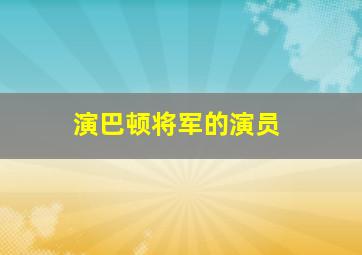 演巴顿将军的演员